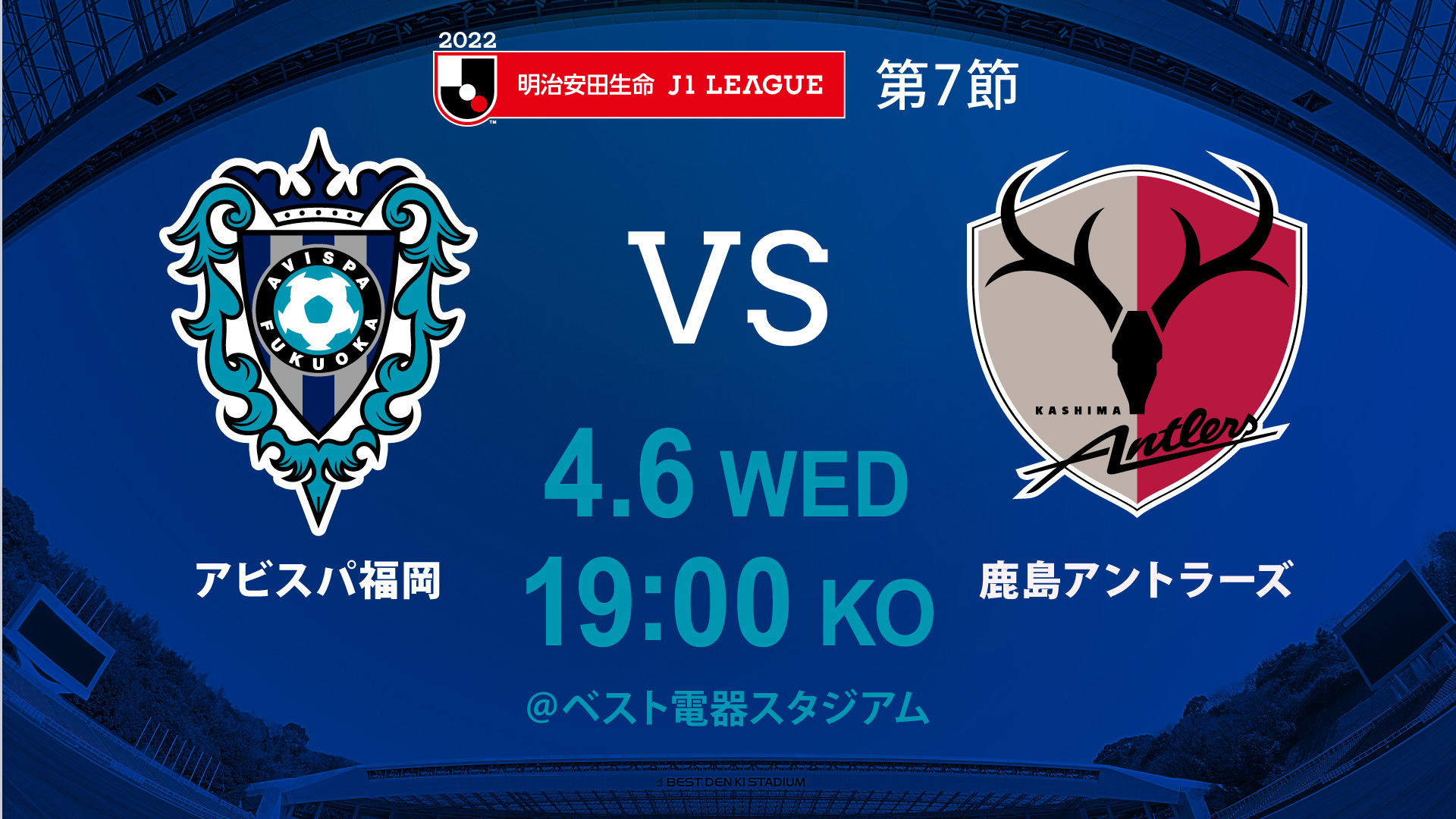 2022
明治安田生命 J1 LEAGUE
第7節

AVISPA FUKUOKA

VS

KASHIMA Antlers

アビスパ福岡

4.6 WED
19:00 KO

鹿島アントラーズ

@ベスト電器スタジアム

BEST DENKI STADIUM